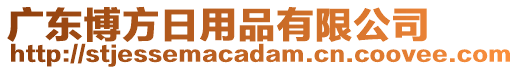 广东博方日用品有限公司
http://stjessemacadam.cn.coovee.com